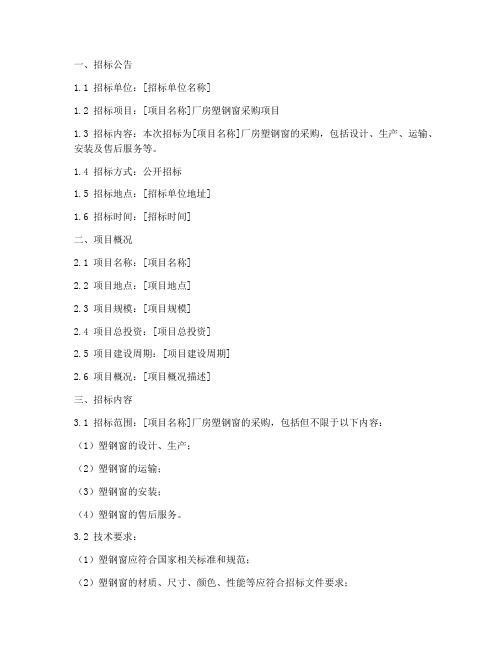 一、招标公告

1.1 招标单位：[招标单位名称]

1.2 招标项目：[项目名称]厂房塑钢窗采购项目

1.3 招标内容：本次招标为[项目名称]厂房塑钢窗的采购，包括设计、生产、运输、安装及售后服务等。

1.4 招标方式：公开招标

1.5 招标地点：[招标单位地址]

1.6 招标时间：[招标时间]

二、项目概况

2.1 项目名称：[项目名称]

2.2 项目地点：[项目地点]

2.3 项目规模：[项目规模]

2.4 项目总投资：[项目总投资]

2.5 项目建设周期：[项目建设周期]

2.6 项目概况：[项目概况描述]

三、招标内容

3.1 招标范围：[项目名称]厂房塑钢窗的采购，包括但不限于以下内容：

（1）塑钢窗的设计、生产；

（2）塑钢窗的运输；

（3）塑钢窗的安装；

（4）塑钢窗的售后服务。

3.2 技术要求：

（1）塑钢窗应符合国家相关标准和规范；

（2）塑钢窗的材质、尺寸、颜色、性能等应符合招标文件要求；